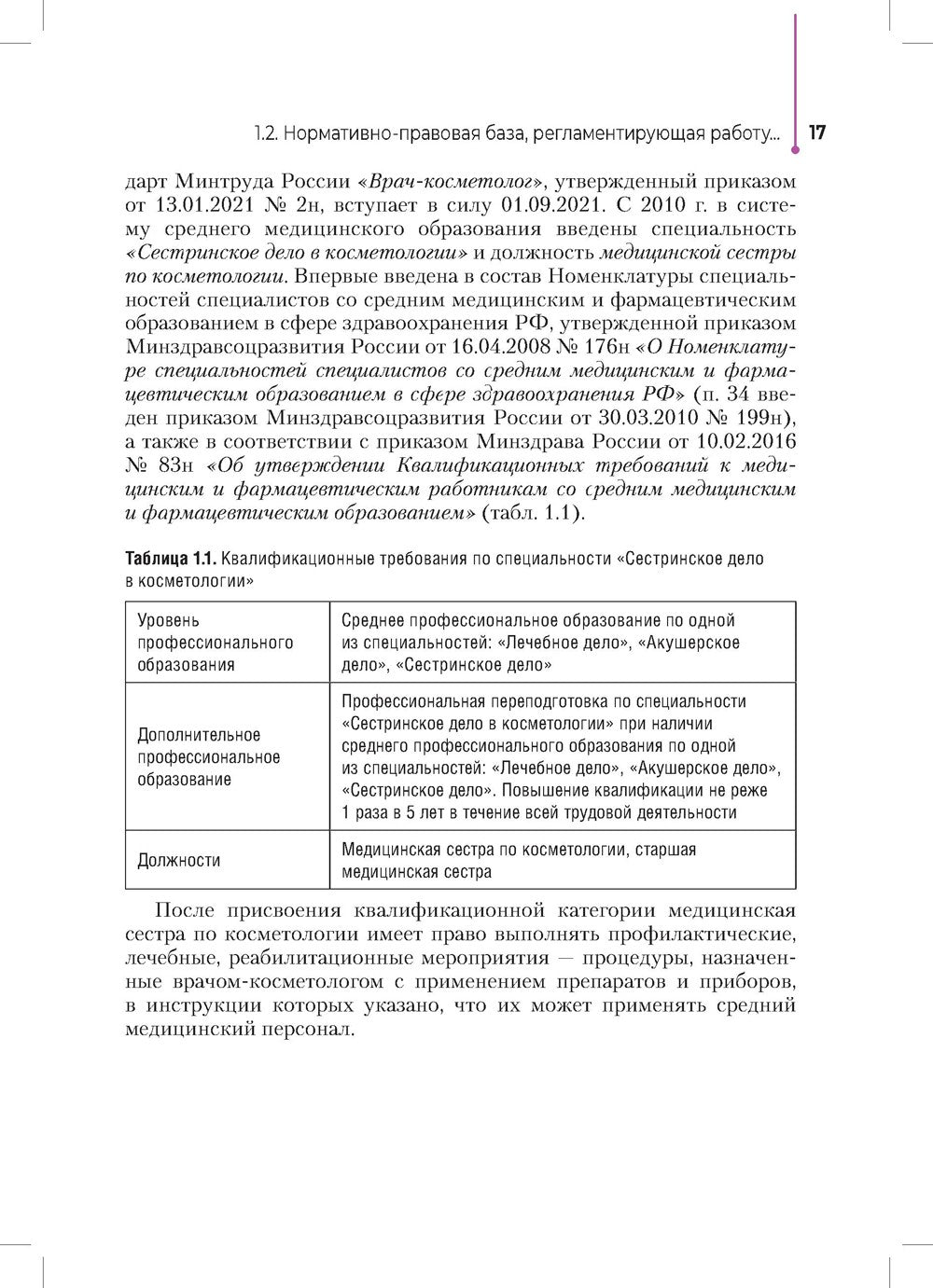 1.2. Нормативно-правовая база, регламентирующая работу... 17

дарт Минтруда России «Врач-косметолог», утвержденный приказом от 13.01.2021 № 2н, вступает в силу 01.09.2021. С 2010 г. в систему среднего медицинского образования введены специальность «Сестринское дело в косметологии» и должность медицинской сестры по косметологии. Впервые введена в состав Номенклатуры специальностей специалистов со средним медицинским и фармацевтическим образованием в сфере здравоохранения РФ, утвержденной приказом Минздравсоцразвития России от 16.04.2008 № 176н «О Номенклатуре специальностей специалистов со средним медицинским и фармацевтическим образованием в сфере здравоохранения РФ» (п. 34 введен приказом Минздравсоцразвития России от 30.03.2010 № 199н), а также в соответствии с приказом Минздрава России от 10.02.2016 № 83н «Об утверждении Квалификационных требований к медицинским и фармацевтическим работникам со средним медицинским и фармацевтическим образованием» (табл. 1.1).

Таблица 1.1. Квалификационные требования по специальности «Сестринское дело в косметологии»

| | |
|---|---|
| Уровень профессионального образования | Среднее профессиональное образование по одной из специальностей: «Лечебное дело», «Акушерское дело», «Сестринское дело» |
| Дополнительное профессиональное образование | Профессиональная переподготовка по специальности «Сестринское дело в косметологии» при наличии среднего профессионального образования по одной из специальностей: «Лечебное дело», «Акушерское дело», «Сестринское дело». Повышение квалификации не реже 1 раза в 5 лет в течение всей трудовой деятельности |
| Должности | Медицинская сестра по косметологии, старшая медицинская сестра |

После присвоения квалификационной категории медицинская сестра по косметологии имеет право выполнять профилактические, лечебные, реабилитационные мероприятия — процедуры, назначенные врачом-косметологом с применением препаратов и приборов, в инструкции которых указано, что их может применять средний медицинский персонал.